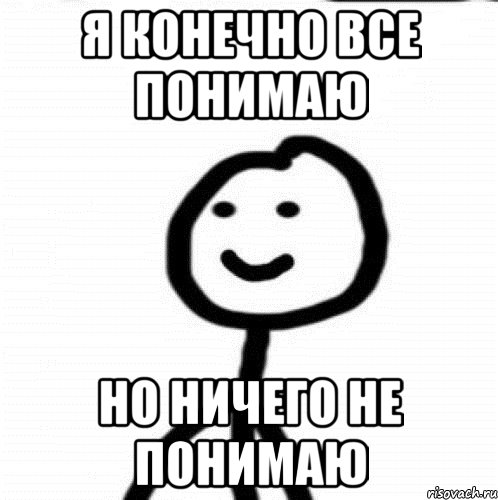 Я КОНЕЧНО ВСЕ ПОНИМАЮ

НО НИЧЕГО НЕ ПОНИМАЮ

risovach.ru